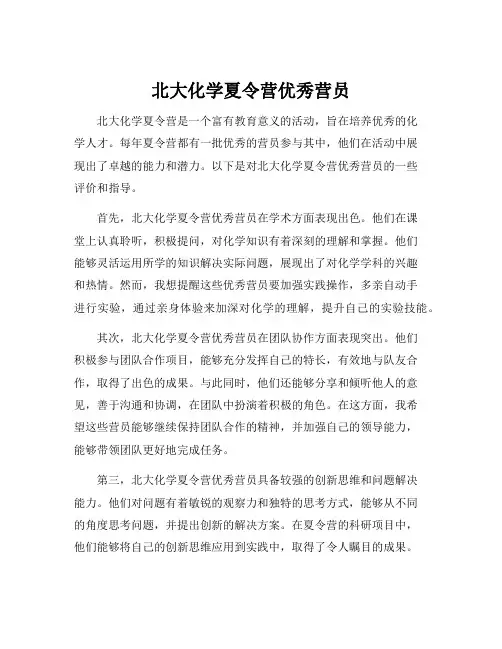 北大化学夏令营优秀营员

北大化学夏令营是一个富有教育意义的活动，旨在培养优秀的化学人才。每年夏令营都有一批优秀的营员参与其中，他们在活动中展现出了卓越的能力和潜力。以下是对北大化学夏令营优秀营员的一些评价和指导。

首先，北大化学夏令营优秀营员在学术方面表现出色。他们在课堂上认真聆听，积极提问，对化学知识有着深刻的理解和掌握。他们能够灵活运用所学的知识解决实际问题，展现出了对化学学科的兴趣和热情。然而，我想提醒这些优秀营员要加强实践操作，多亲自动手进行实验，通过亲身体验来加深对化学的理解，提升自己的实验技能。

其次，北大化学夏令营优秀营员在团队协作方面表现突出。他们积极参与团队合作项目，能够充分发挥自己的特长，有效地与队友合作，取得了出色的成果。与此同时，他们还能够分享和倾听他人的意见，善于沟通和协调，在团队中扮演着积极的角色。在这方面，我希望这些营员能够继续保持团队合作的精神，并加强自己的领导能力，能够带领团队更好地完成任务。

第三，北大化学夏令营优秀营员具备较强的创新思维和问题解决能力。他们对问题有着敏锐的观察力和独特的思考方式，能够从不同的角度思考问题，并提出创新的解决方案。在夏令营的科研项目中，他们能够将自己的创新思维应用到实践中，取得了令人瞩目的成果。